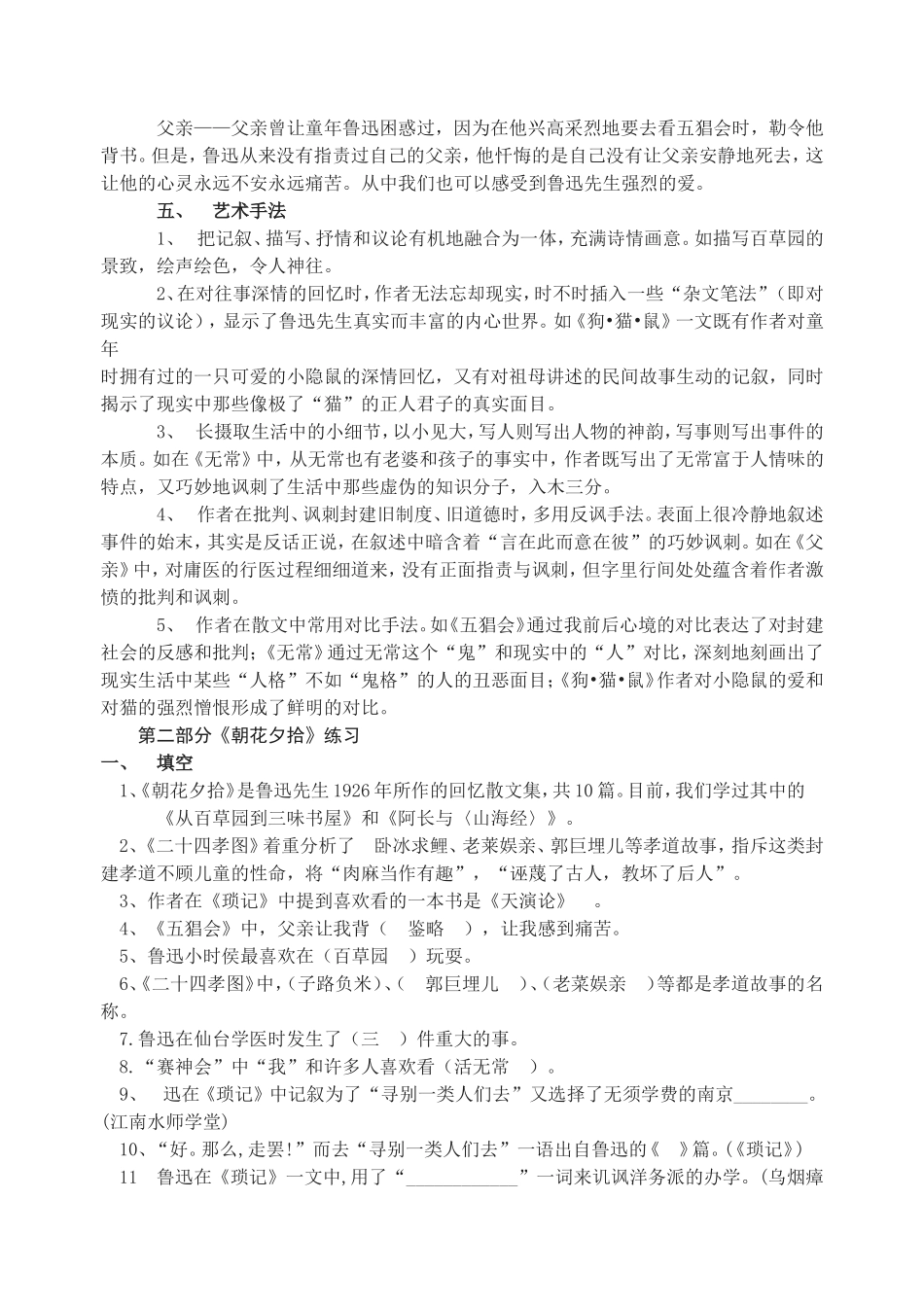 父亲——父亲曾让童年鲁迅困惑过，因为在他兴高采烈地要去看五猖会时，勒令他背书。但是，鲁迅从来没有指责过自己的父亲，他忏悔的是自己没有让父亲安静地死去，这让他的心灵永远不安永远痛苦。从中我们也可以感受到鲁迅先生强烈的爱。

五、　艺术手法

1、　把记叙、描写、抒情和议论有机地融合为一体，充满诗情画意。如描写百草园的景致，绘声绘色，令人神往。

2、在对往事深情的回忆时，作者无法忘却现实，时不时插入一些“杂文笔法”（即对现实的议论），显示了鲁迅先生真实而丰富的内心世界。如《狗•猫•鼠》一文既有作者对童年
时拥有过的一只可爱的小隐鼠的深情回忆，又有对祖母讲述的民间故事生动的记叙，同时揭示了现实中那些像极了“猫”的正人君子的真实面目。

3、　长摄取生活中的小细节，以小见大，写人则写出人物的神韵，写事则写出事件的本质。如在《无常》中，从无常也有老婆和孩子的事实中，作者既写出了无常富于人情味的特点，又巧妙地讽刺了生活中那些虚伪的知识分子，入木三分。

4、　作者在批判、讽刺封建旧制度、旧道德时，多用反讽手法。表面上很冷静地叙述事件的始末，其实是反话正说，在叙述中暗含着“言在此而意在彼”的巧妙讽刺。如在《父亲》中，对庸医的行医过程细细道来，没有正面指责与讽刺，但字里行间处处蕴含着作者激愤的批判和讽刺。

5、　作者在散文中常用对比手法。如《五猖会》通过我前后心境的对比表达了对封建社会的反感和批判；《无常》通过无常这个“鬼”和现实中的“人”对比，深刻地刻画出了现实生活中某些“人格”不如“鬼格”的人的丑恶面目；《狗•猫•鼠》作者对小隐鼠的爱和对猫的强烈憎恨形成了鲜明的对比。

第二部分《朝花夕拾》练习

一、　填空

1、《朝花夕拾》是鲁迅先生1926年所作的回忆散文集，共10篇。目前，我们学过其中的《从百草园到三味书屋》和《阿长与〈山海经〉》。

2、《二十四孝图》着重分析了　卧冰求鲤、老莱娱亲、郭巨埋儿等孝道故事，指斥这类封建孝道不顾儿童的性命，将“肉麻当作有趣”，“诬蔑了古人，教坏了后人”。

3、作者在《琐记》中提到喜欢看的一本书是《天演论》　。

4、《五猖会》中，父亲让我背（　鉴略　），让我感到痛苦。

5、鲁迅小时侯最喜欢在（百草园　）玩耍。

6、《二十四孝图》中，（子路负米）、（　郭巨埋儿　）、（老莱娱亲　）等都是孝道故事的名称。

7.鲁迅在仙台学医时发生了（三　）件重大的事。

8.“赛神会”中“我”和许多人喜欢看（活无常　）。

9、　迅在《琐记》中记叙为了“寻别一类人们去”又选择了无须学费的南京________。(江南水师学堂)

10、“好。那么，走罢！”而去“寻别一类人们去”一语出自鲁迅的《　》篇。(《琐记》)

11　鲁迅在《琐记》一文中，用了“____________”一词来讥讽洋务派的办学。(乌烟瘴